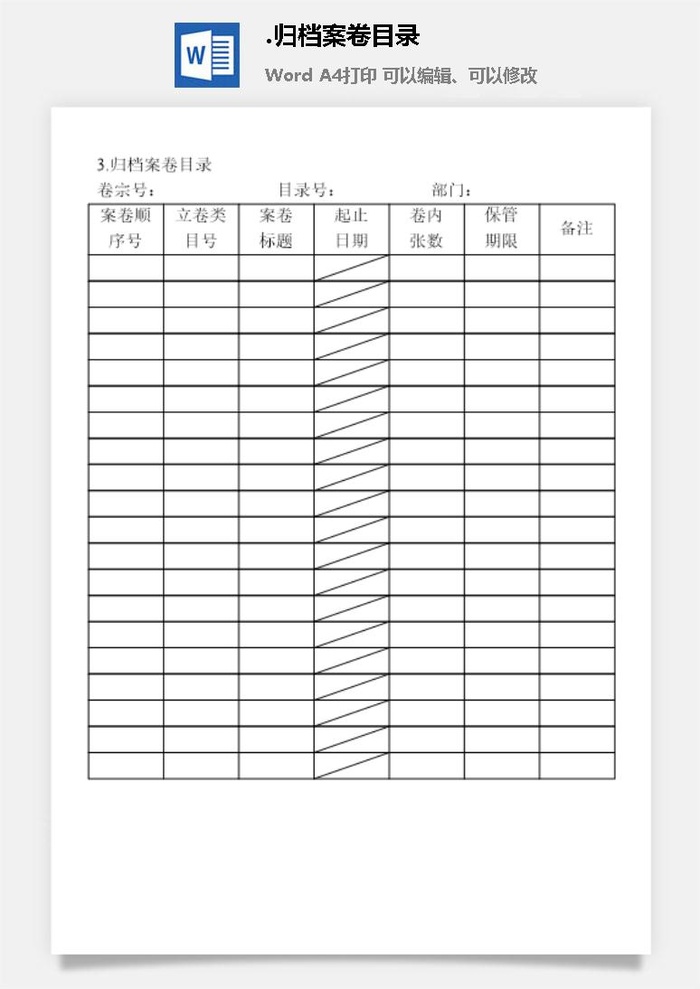 W

.归档案卷目录

Word A4打印 可以编辑、可以修改

3.归档案卷目录

卷宗号：　　　　目录号：　　　　部门：

| 案卷顺序号 | 立卷类目号 | 案卷标题 | 起止日期 | 卷内张数 | 保管期限 | 备注 |
|---|---|---|---|---|---|---|
| | | | | | | |
| | | | | | | |
| | | | | | | |
| | | | | | | |
| | | | | | | |
| | | | | | | |
| | | | | | | |
| | | | | | | |
| | | | | | | |
| | | | | | | |
| | | | | | | |
| | | | | | | |
| | | | | | | |
| | | | | | | |
| | | | | | | |
| | | | | | | |
| | | | | | | |
| | | | | | | |
| | | | | | | |
| | | | | | | |